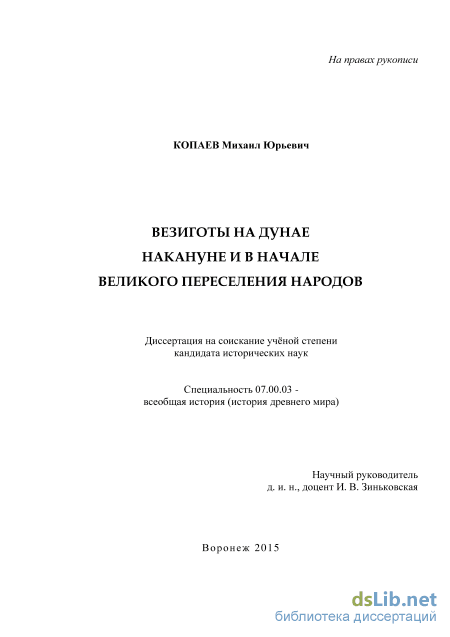 На правах рукописи

КОПАЕВ Михаил Юрьевич

ВЕЗИГОТЫ НА ДУНАЕ
НАКАНУНЕ И В НАЧАЛЕ
ВЕЛИКОГО ПЕРЕСЕЛЕНИЯ НАРОДОВ

Диссертация на соискание учёной степени
кандидата исторических наук

Специальность 07.00.03 -
всеобщая история (история древнего мира)

Научный руководитель
д. и. н., доцент И. В. Зиньковская

Воронеж 2015

dsLib.net
библиотека диссертаций